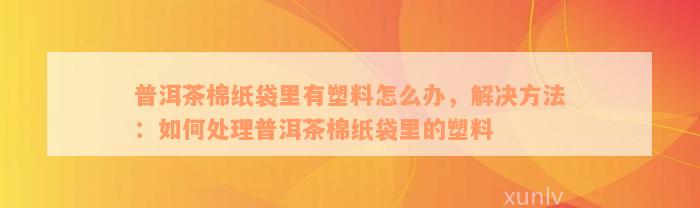 普洱茶棉纸袋里有塑料怎么办，解决方法：如何处理普洱茶棉纸袋里的塑料

xunlv